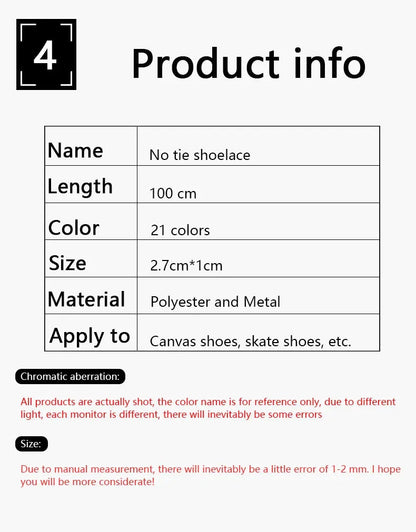 4

Product info

| Name | No tie shoelace |
|---|---|
| Length | 100 cm |
| Color | 21 colors |
| Size | 2.7cm*1cm |
| Material | Polyester and Metal |
| Apply to | Canvas shoes, skate shoes, etc. |

Chromatic aberration:

All products are actually shot, the color name is for reference only, due to different light, each monitor is different, there will inevitably be some errors

Size:

Due to manual measurement, there will inevitably be a little error of 1-2 mm. I hope you will be more considerate!